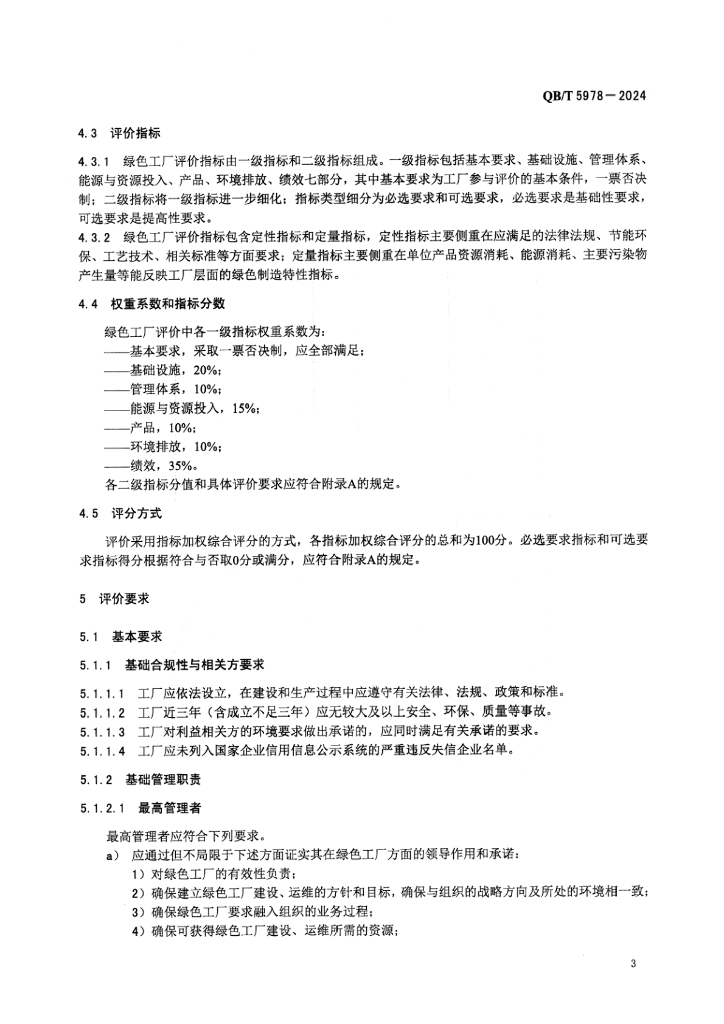 QB/T 5978—2024

4.3 评价指标

4.3.1 绿色工厂评价指标由一级指标和二级指标组成。一级指标包括基本要求、基础设施、管理体系、能源与资源投入、产品、环境排放、绩效七部分，其中基本要求为工厂参与评价的基本条件，一票否决制；二级指标将一级指标进一步细化；指标类型细分为必选要求和可选要求，必选要求是基础性要求，可选要求是提高性要求。

4.3.2 绿色工厂评价指标包含定性指标和定量指标，定性指标主要侧重在应满足的法律法规、节能环保、工艺技术、相关标准等方面要求；定量指标主要侧重在单位产品资源消耗、能源消耗、主要污染物产生量等能反映工厂层面的绿色制造特性指标。

4.4 权重系数和指标分数

绿色工厂评价中各一级指标权重系数为：
——基本要求，采取一票否决制，应全部满足；
——基础设施，20%；
——管理体系，10%；
——能源与资源投入，15%；
——产品，10%；
——环境排放，10%；
——绩效，35%。
各二级指标分值和具体评价要求应符合附录A的规定。

4.5 评分方式

评价采用指标加权综合评分的方式，各指标加权综合评分的总和为100分。必选要求指标和可选要求指标得分根据符合与否取0分或满分，应符合附录A的规定。

5 评价要求

5.1 基本要求

5.1.1 基础合规性与相关方要求

5.1.1.1 工厂应依法设立，在建设和生产过程中应遵守有关法律、法规、政策和标准。
5.1.1.2 工厂近三年（含成立不足三年）应无较大及以上安全、环保、质量等事故。
5.1.1.3 工厂对利益相关方的环境要求做出承诺的，应同时满足有关承诺的要求。
5.1.1.4 工厂应未列入国家企业信用信息公示系统的严重违反失信企业名单。

5.1.2 基础管理职责

5.1.2.1 最高管理者

最高管理者应符合下列要求。
a) 应通过但不局限于下述方面证实其在绿色工厂方面的领导作用和承诺：
1）对绿色工厂的有效性负责；
2）确保建立绿色工厂建设、运维的方针和目标，确保与组织的战略方向及所处的环境相一致；
3）确保绿色工厂要求融入组织的业务过程；
4）确保可获得绿色工厂建设、运维所需的资源；

3